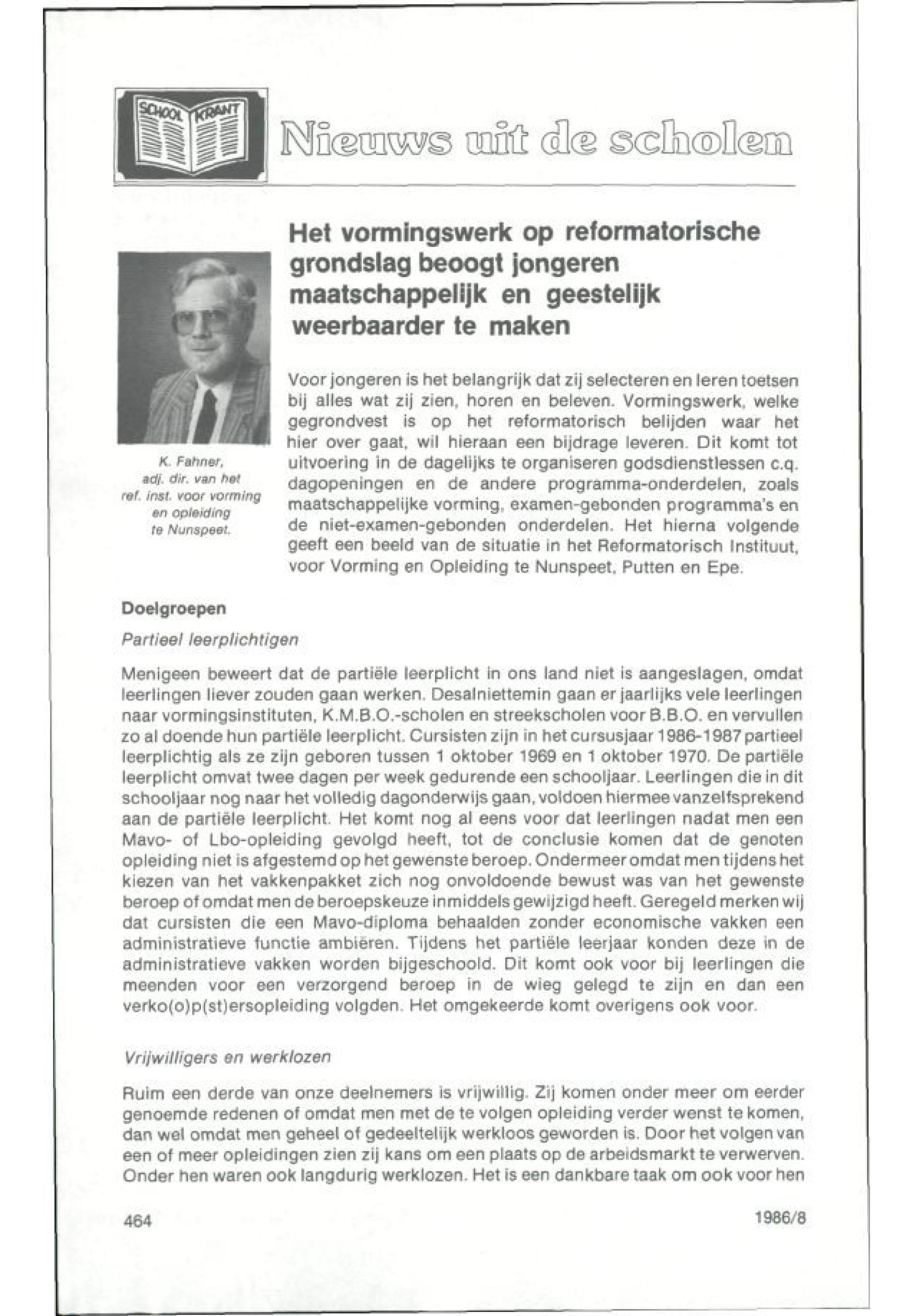 SCHOOL KRANT

Nieuws uit de scholen

Het vormingswerk op reformatorische grondslag beoogt jongeren maatschappelijk en geestelijk weerbaarder te maken

K. Fahner, adj. dir. van het ref. inst. voor vorming en opleiding te Nunspeet.

Voor jongeren is het belangrijk dat zij selecteren en leren toetsen bij alles wat zij zien, horen en beleven. Vormingswerk, welke gegrondvest is op het reformatorisch belijden waar het hier over gaat, wil hieraan een bijdrage leveren. Dit komt tot uitvoering in de dagelijks te organiseren godsdienstlessen c.q. dagopeningen en de andere programma-onderdelen, zoals maatschappelijke vorming, examen-gebonden programma's en de niet-examen-gebonden onderdelen. Het hierna volgende geeft een beeld van de situatie in het Reformatorisch Instituut, voor Vorming en Opleiding te Nunspeet, Putten en Epe.

Doelgroepen

Partieel leerplichtigen

Menigeen beweert dat de partiële leerplicht in ons land niet is aangeslagen, omdat leerlingen liever zouden gaan werken. Desalniettemin gaan er jaarlijks vele leerlingen naar vormingsinstituten, K.M.B.O.-scholen en streekscholen voor B.B.O. en vervullen zo al doende hun partiële leerplicht. Cursisten zijn in het cursusjaar 1986-1987 partieel leerplichtig als ze zijn geboren tussen 1 oktober 1969 en 1 oktober 1970. De partiële leerplicht omvat twee dagen per week gedurende een schooljaar. Leerlingen die in dit schooljaar nog naar het volledig dagonderwijs gaan, voldoen hiermee vanzelfsprekend aan de partiële leerplicht. Het komt nog al eens voor dat leerlingen nadat men een Mavo- of Lbo-opleiding gevolgd heeft, tot de conclusie komen dat de genoten opleiding niet is afgestemd op het gewenste beroep. Ondermeer omdat men tijdens het kiezen van het vakkenpakket zich nog onvoldoende bewust was van het gewenste beroep of omdat men de beroepskeuze inmiddels gewijzigd heeft. Geregeld merken wij dat cursisten die een Mavo-diploma behaalden zonder economische vakken een administratieve functie ambiëren. Tijdens het partiële leerjaar konden deze in de administratieve vakken worden bijgeschoold. Dit komt ook voor bij leerlingen die meenden voor een verzorgend beroep in de wieg gelegd te zijn en dan een verko(o)p(st)ersopleiding volgden. Het omgekeerde komt overigens ook voor.

Vrijwilligers en werklozen

Ruim een derde van onze deelnemers is vrijwillig. Zij komen onder meer om eerder genoemde redenen of omdat men met de te volgen opleiding verder wenst te komen, dan wel omdat men geheel of gedeeltelijk werkloos geworden is. Door het volgen van een of meer opleidingen zien zij kans om een plaats op de arbeidsmarkt te verwerven. Onder hen waren ook langdurig werklozen. Het is een dankbare taak om ook voor hen

464

1986/8